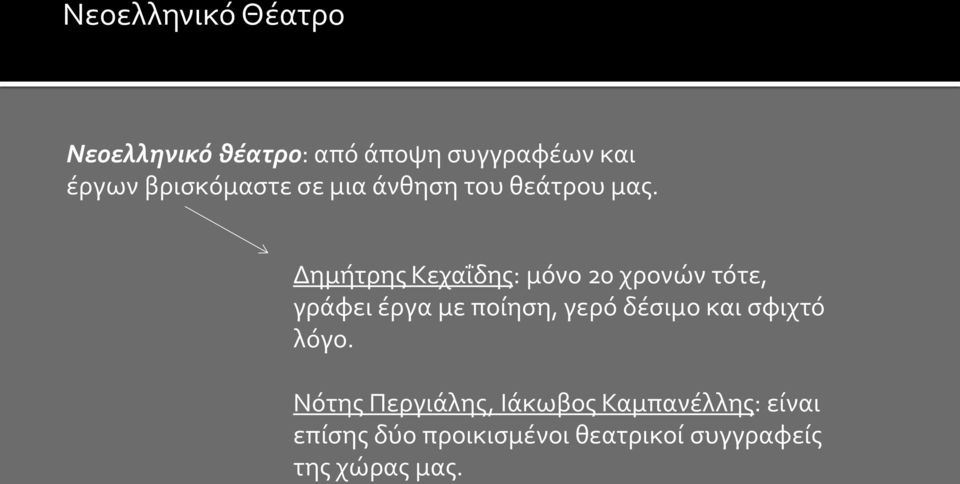 Νεοελληνικό Θέατρο

Νεοελληνικό θέατρο: από άποψη συγγραφέων και έργων βρισκόμαστε σε μια άνθηση του θεάτρου μας.

Δημήτρης Κεχαΐδης: μόνο 20 χρονών τότε, γράφει έργα με ποίηση, γερό δέσιμο και σφιχτό λόγο.

Νότης Περγιάλης, Ιάκωβος Καμπανέλλης: είναι επίσης δύο προικισμένοι θεατρικοί συγγραφείς της χώρας μας.